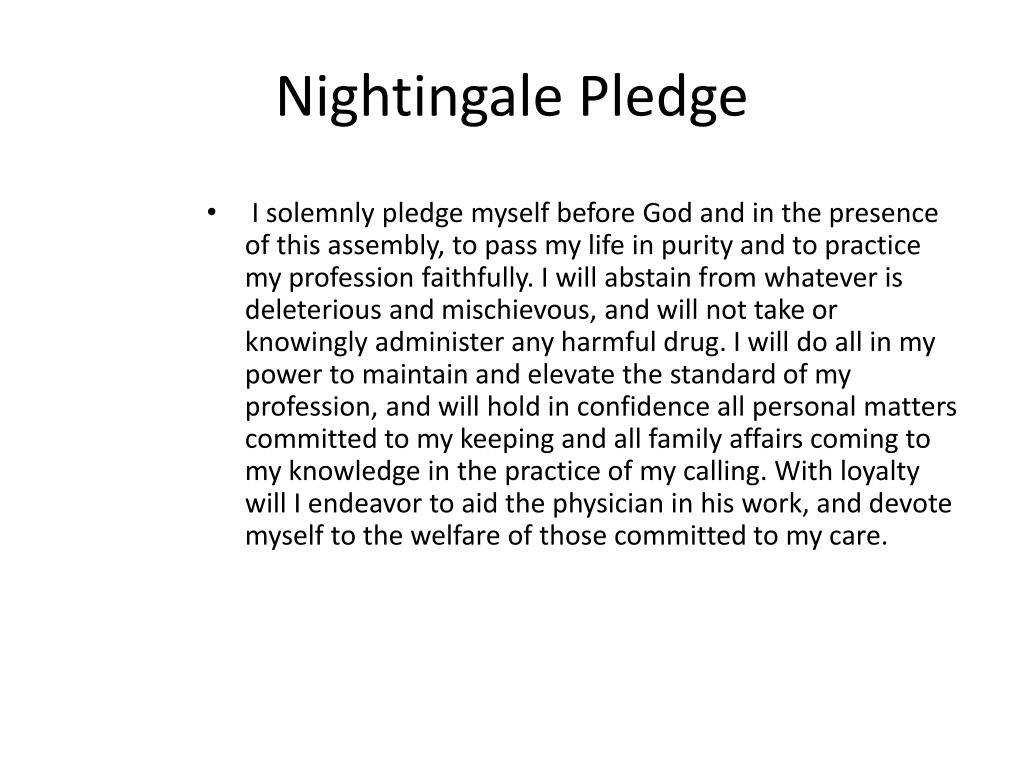 Nightingale Pledge

• I solemnly pledge myself before God and in the presence of this assembly, to pass my life in purity and to practice my profession faithfully. I will abstain from whatever is deleterious and mischievous, and will not take or knowingly administer any harmful drug. I will do all in my power to maintain and elevate the standard of my profession, and will hold in confidence all personal matters committed to my keeping and all family affairs coming to my knowledge in the practice of my calling. With loyalty will I endeavor to aid the physician in his work, and devote myself to the welfare of those committed to my care.